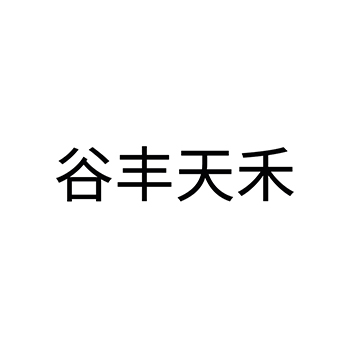 谷丰天禾